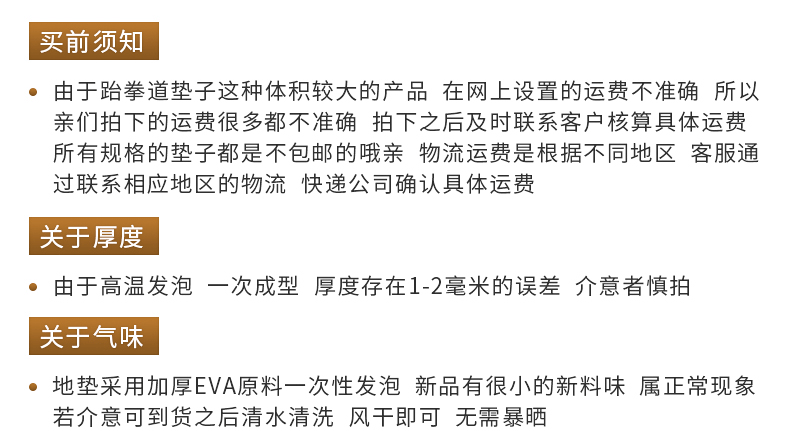 买前须知

• 由于跆拳道垫子这种体积较大的产品 在网上设置的运费不准确 所以亲们拍下的运费很多都不准确 拍下之后及时联系客户核算具体运费 所有规格的垫子都是不包邮的哦亲 物流运费是根据不同地区 客服通过联系相应地区的物流 快递公司确认具体运费

关于厚度

• 由于高温发泡 一次成型 厚度存在1-2毫米的误差 介意者慎拍

关于气味

• 地垫采用加厚EVA原料一次性发泡 新品有很小的新料味 属正常现象 若介意可到货之后清水清洗 风干即可 无需暴晒